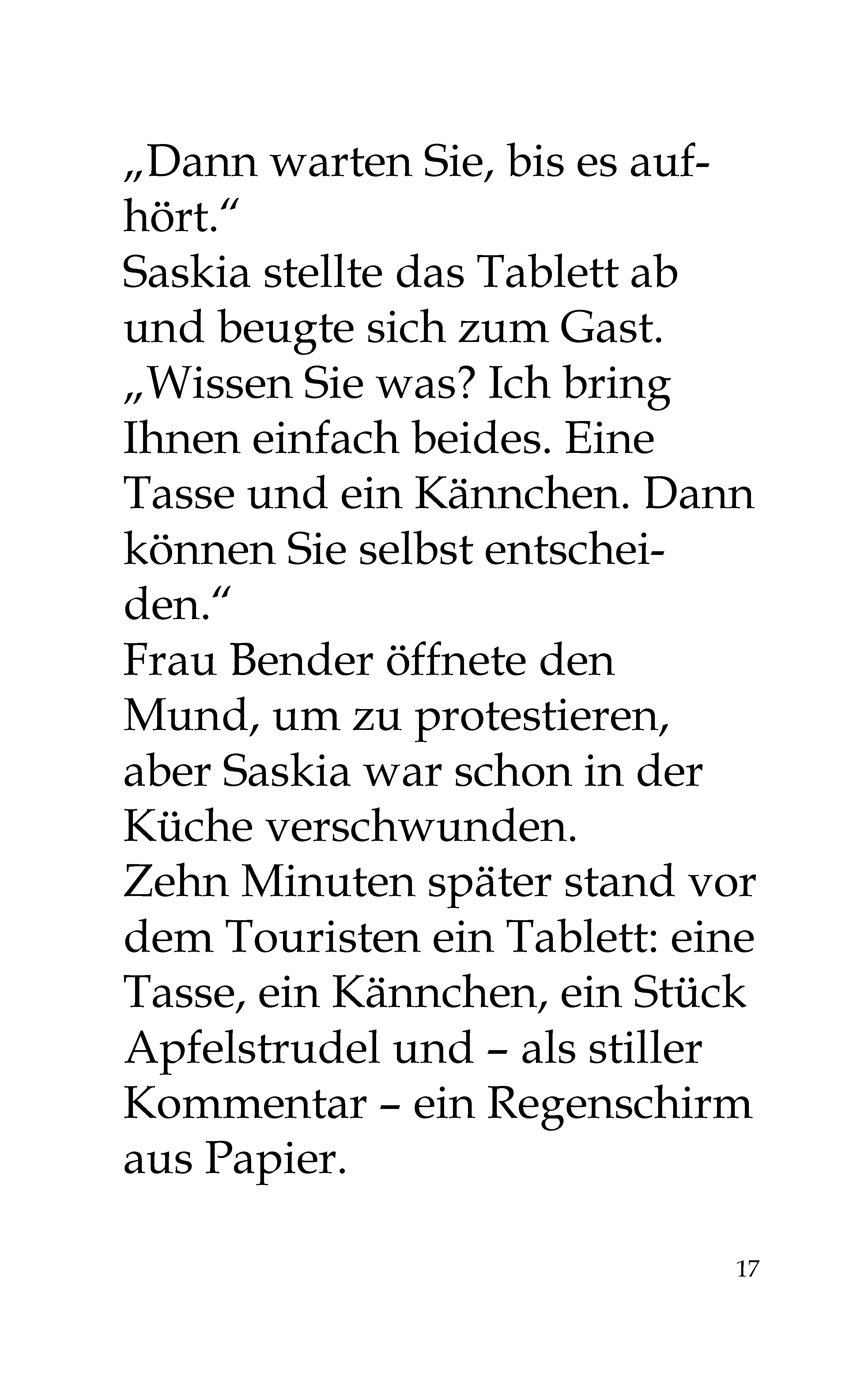 „Dann warten Sie, bis es aufhört.“
Saskia stellte das Tablett ab und beugte sich zum Gast.
„Wissen Sie was? Ich bring Ihnen einfach beides. Eine Tasse und ein Kännchen. Dann können Sie selbst entscheiden.“
Frau Bender öffnete den Mund, um zu protestieren, aber Saskia war schon in der Küche verschwunden.
Zehn Minuten später stand vor dem Touristen ein Tablett: eine Tasse, ein Kännchen, ein Stück Apfelstrudel und – als stiller Kommentar – ein Regenschirm aus Papier.

17